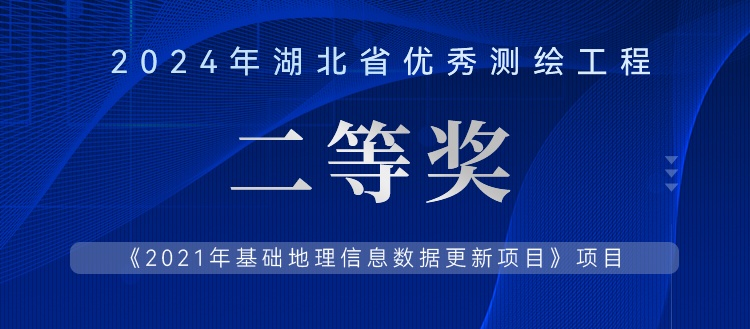 2024年湖北省优秀测绘工程

二等奖

《2021年基础地理信息数据更新项目》项目